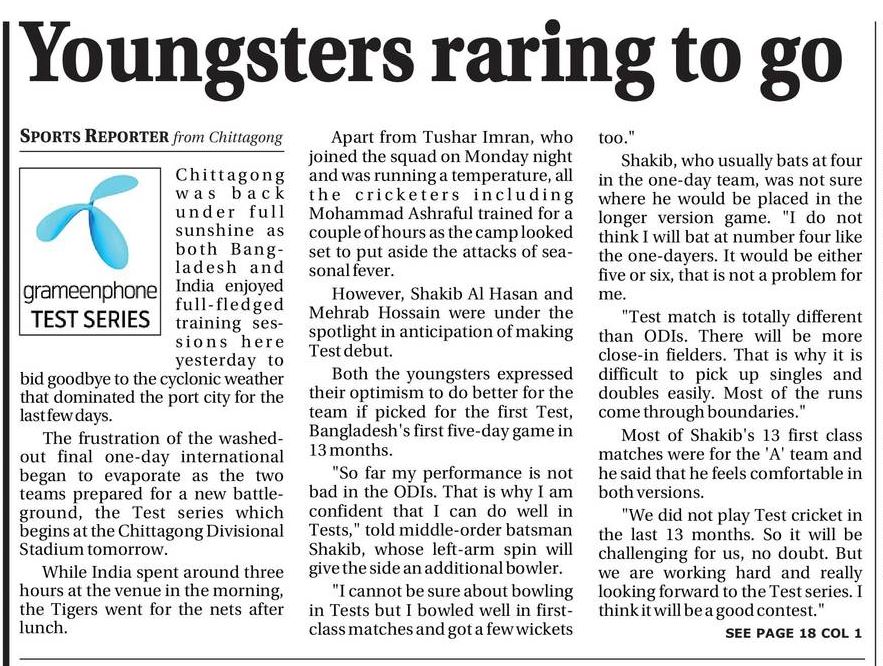 Youngsters raring to go

SPORTS REPORTER from Chittagong

grameenphone
TEST SERIES

Chittagong was back under full sunshine as both Bangladesh and India enjoyed full-fledged training sessions here yesterday to bid goodbye to the cyclonic weather that dominated the port city for the last few days.

The frustration of the washed-out final one-day international began to evaporate as the two teams prepared for a new battleground, the Test series which begins at the Chittagong Divisional Stadium tomorrow.

While India spent around three hours at the venue in the morning, the Tigers went for the nets after lunch.

Apart from Tushar Imran, who joined the squad on Monday night and was running a temperature, all the cricketers including Mohammad Ashraful trained for a couple of hours as the camp looked set to put aside the attacks of seasonal fever.

However, Shakib Al Hasan and Mehrab Hossain were under the spotlight in anticipation of making Test debut.

Both the youngsters expressed their optimism to do better for the team if picked for the first Test, Bangladesh's first five-day game in 13 months.

"So far my performance is not bad in the ODIs. That is why I am confident that I can do well in Tests," told middle-order batsman Shakib, whose left-arm spin will give the side an additional bowler.

"I cannot be sure about bowling in Tests but I bowled well in first-class matches and got a few wickets too."

Shakib, who usually bats at four in the one-day team, was not sure where he would be placed in the longer version game. "I do not think I will bat at number four like the one-dayers. It would be either five or six, that is not a problem for me.

"Test match is totally different than ODIs. There will be more close-in fielders. That is why it is difficult to pick up singles and doubles easily. Most of the runs come through boundaries."

Most of Shakib's 13 first class matches were for the 'A' team and he said that he feels comfortable in both versions.

"We did not play Test cricket in the last 13 months. So it will be challenging for us, no doubt. But we are working hard and really looking forward to the Test series. I think it will be a good contest."

SEE PAGE 18 COL 1